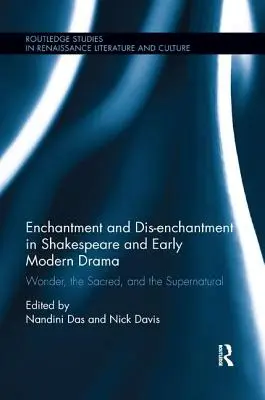 ROUTLEDGE STUDIES
IN RENAISSANCE LITERATURE AND CULTURE

Enchantment and Dis-enchantment in Shakespeare and Early Modern Drama

Wonder, the Sacred, and the Supernatural

Edited by
Nandini Das and Nick Davis

R